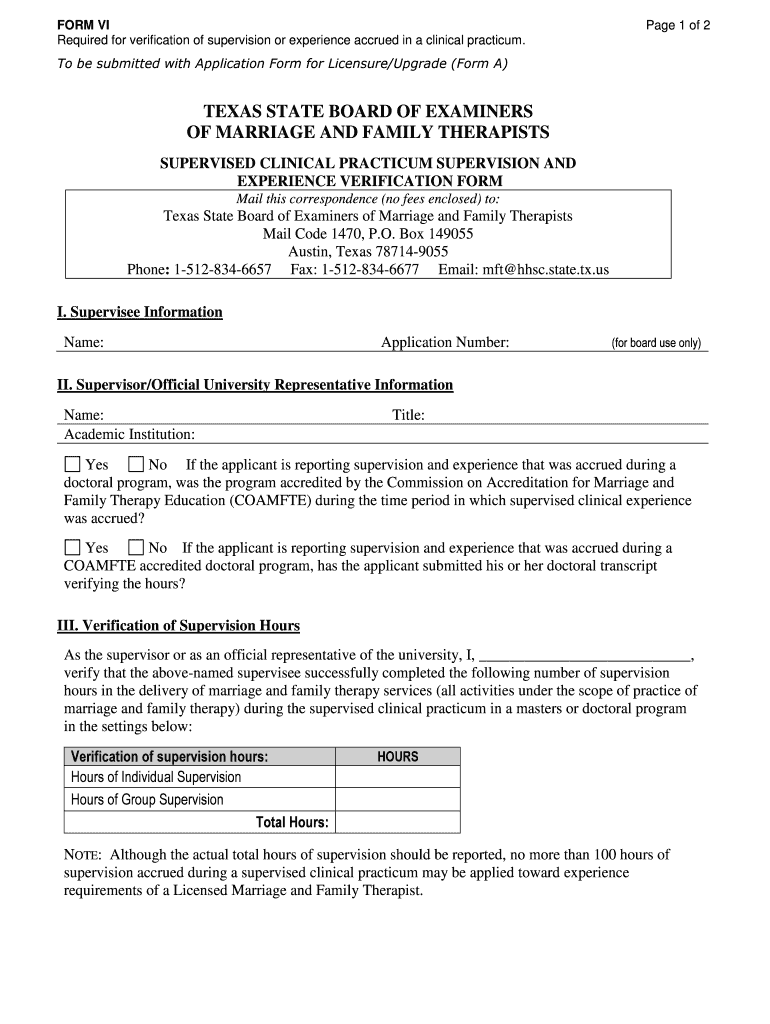 FORM VI
Page 1 of 2
Required for verification of supervision or experience accrued in a clinical practicum.

To be submitted with Application Form for Licensure/Upgrade (Form A)

TEXAS STATE BOARD OF EXAMINERS
OF MARRIAGE AND FAMILY THERAPISTS

SUPERVISED CLINICAL PRACTICUM SUPERVISION AND EXPERIENCE VERIFICATION FORM

Mail this correspondence (no fees enclosed) to:
Texas State Board of Examiners of Marriage and Family Therapists
Mail Code 1470, P.O. Box 149055
Austin, Texas 78714-9055
Phone: 1-512-834-6657 Fax: 1-512-834-6677 Email: mft@hhsc.state.tx.us

I. Supervisee Information

Name: Application Number: (for board use only)

II. Supervisor/Official University Representative Information

Name: Title:
Academic Institution:

☐ Yes ☐ No If the applicant is reporting supervision and experience that was accrued during a doctoral program, was the program accredited by the Commission on Accreditation for Marriage and Family Therapy Education (COAMFTE) during the time period in which supervised clinical experience was accrued?

☐ Yes ☐ No If the applicant is reporting supervision and experience that was accrued during a COAMFTE accredited doctoral program, has the applicant submitted his or her doctoral transcript verifying the hours?

III. Verification of Supervision Hours

As the supervisor or as an official representative of the university, I, ____________________________, verify that the above-named supervisee successfully completed the following number of supervision hours in the delivery of marriage and family therapy services (all activities under the scope of practice of marriage and family therapy) during the supervised clinical practicum in a masters or doctoral program in the settings below:

| Verification of supervision hours: | HOURS |
|---|---|
| Hours of Individual Supervision | |
| Hours of Group Supervision | |
| Total Hours: | |

NOTE: Although the actual total hours of supervision should be reported, no more than 100 hours of supervision accrued during a supervised clinical practicum may be applied toward experience requirements of a Licensed Marriage and Family Therapist.